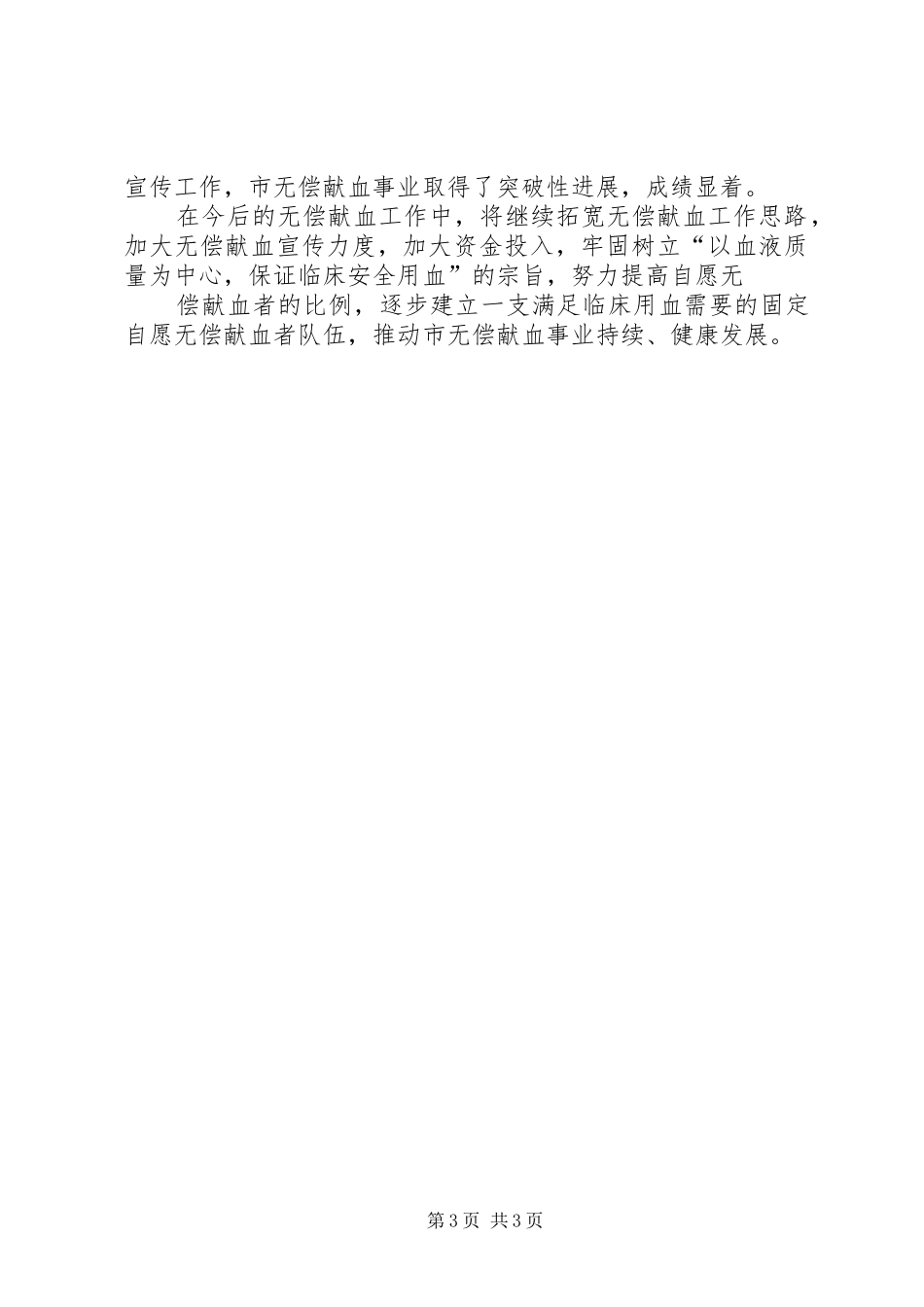 宣传工作，市无偿献血事业取得了突破性进展，成绩显着。

在今后的无偿献血工作中，将继续拓宽无偿献血工作思路，加大无偿献血宣传力度，加大资金投入，牢固树立“以血液质量为中心，保证临床安全用血”的宗旨，努力提高自愿无

偿献血者的比例，逐步建立一支满足临床用血需要的固定自愿无偿献血者队伍，推动市无偿献血事业持续、健康发展。

第3页 共3页